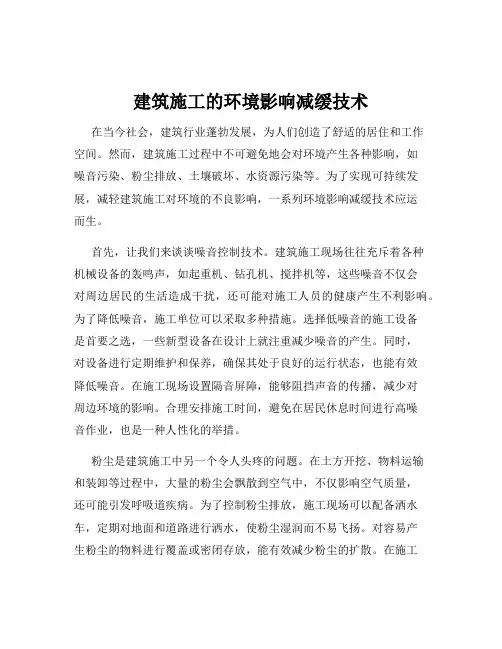 建筑施工的环境影响减缓技术

在当今社会，建筑行业蓬勃发展，为人们创造了舒适的居住和工作空间。然而，建筑施工过程中不可避免地会对环境产生各种影响，如噪音污染、粉尘排放、土壤破坏、水资源污染等。为了实现可持续发展，减轻建筑施工对环境的不良影响，一系列环境影响减缓技术应运而生。

首先，让我们来谈谈噪音控制技术。建筑施工现场往往充斥着各种机械设备的轰鸣声，如起重机、钻孔机、搅拌机等，这些噪音不仅会对周边居民的生活造成干扰，还可能对施工人员的健康产生不利影响。为了降低噪音，施工单位可以采取多种措施。选择低噪音的施工设备是首要之选，一些新型设备在设计上就注重减少噪音的产生。同时，对设备进行定期维护和保养，确保其处于良好的运行状态，也能有效降低噪音。在施工现场设置隔音屏障，能够阻挡声音的传播，减少对周边环境的影响。合理安排施工时间，避免在居民休息时间进行高噪音作业，也是一种人性化的举措。

粉尘是建筑施工中另一个令人头疼的问题。在土方开挖、物料运输和装卸等过程中，大量的粉尘会飘散到空气中，不仅影响空气质量，还可能引发呼吸道疾病。为了控制粉尘排放，施工现场可以配备洒水车，定期对地面和道路进行洒水，使粉尘湿润而不易飞扬。对容易产生粉尘的物料进行覆盖或密闭存放，能有效减少粉尘的扩散。在施工